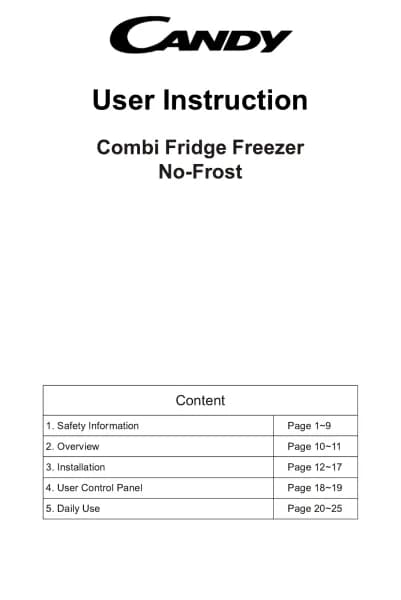 CANDY

User Instruction

Combi Fridge Freezer
No-Frost

| Content | |
|---|---|
| 1. Safety Information | Page 1~9 |
| 2. Overview | Page 10~11 |
| 3. Installation | Page 12~17 |
| 4. User Control Panel | Page 18~19 |
| 5. Daily Use | Page 20~25 |